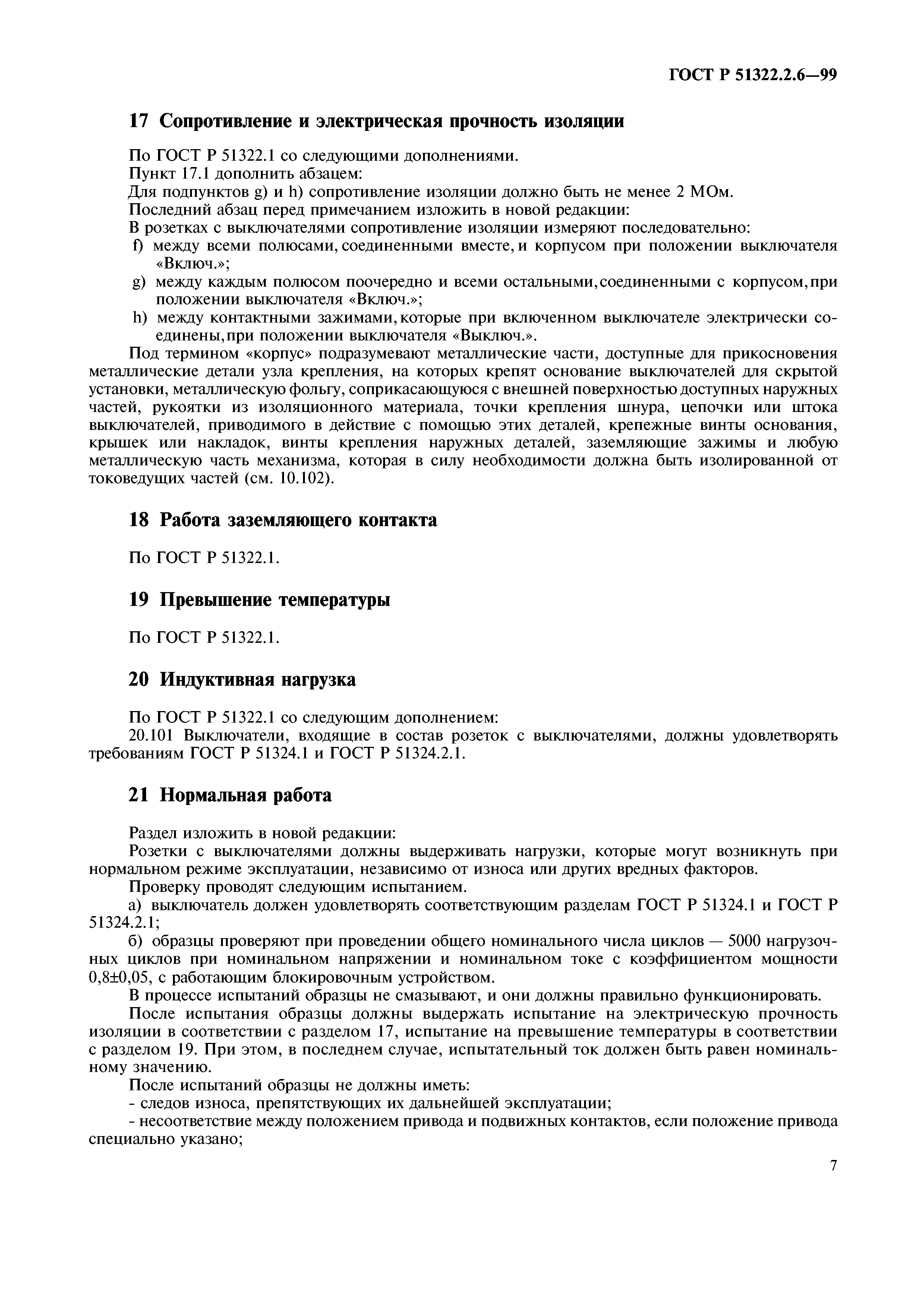 ГОСТ Р 51322.2.6—99

17 Сопротивление и электрическая прочность изоляции

По ГОСТ Р 51322.1 со следующими дополнениями.
Пункт 17.1 дополнить абзацем:
Для подпунктов g) и h) сопротивление изоляции должно быть не менее 2 МОм.
Последний абзац перед примечанием изложить в новой редакции:
В розетках с выключателями сопротивление изоляции измеряют последовательно:
f) между всеми полюсами, соединенными вместе, и корпусом при положении выключателя «Включ.»;
g) между каждым полюсом поочередно и всеми остальными, соединенными с корпусом, при положении выключателя «Включ.»;
h) между контактными зажимами, которые при включенном выключателе электрически соединены, при положении выключателя «Выключ.».

Под термином «корпус» подразумевают металлические части, доступные для прикосновения металлические детали узла крепления, на которых крепят основание выключателей для скрытой установки, металлическую фольгу, соприкасающуюся с внешней поверхностью доступных наружных частей, рукоятки из изоляционного материала, точки крепления шнура, цепочки или штока выключателей, приводимого в действие с помощью этих деталей, крепежные винты основания, крышек или накладок, винты крепления наружных деталей, заземляющие зажимы и любую металлическую часть механизма, которая в силу необходимости должна быть изолированной от токоведущих частей (см. 10.102).

18 Работа заземляющего контакта

По ГОСТ Р 51322.1.

19 Превышение температуры

По ГОСТ Р 51322.1.

20 Индуктивная нагрузка

По ГОСТ Р 51322.1 со следующим дополнением:
20.101 Выключатели, входящие в состав розеток с выключателями, должны удовлетворять требованиям ГОСТ Р 51324.1 и ГОСТ Р 51324.2.1.

21 Нормальная работа

Раздел изложить в новой редакции:
Розетки с выключателями должны выдерживать нагрузки, которые могут возникнуть при нормальном режиме эксплуатации, независимо от износа или других вредных факторов.
Проверку проводят следующим испытанием.
а) выключатель должен удовлетворять соответствующим разделам ГОСТ Р 51324.1 и ГОСТ Р 51324.2.1;
б) образцы проверяют при проведении общего номинального числа циклов — 5000 нагрузочных циклов при номинальном напряжении и номинальном токе с коэффициентом мощности 0,8±0,05, с работающим блокировочным устройством.
В процессе испытаний образцы не смазывают, и они должны правильно функционировать.
После испытания образцы должны выдержать испытание на электрическую прочность изоляции в соответствии с разделом 17, испытание на превышение температуры в соответствии с разделом 19. При этом, в последнем случае, испытательный ток должен быть равен номинальному значению.
После испытаний образцы не должны иметь:
- следов износа, препятствующих их дальнейшей эксплуатации;
- несоответствие между положением привода и подвижных контактов, если положение привода специально указано;

7